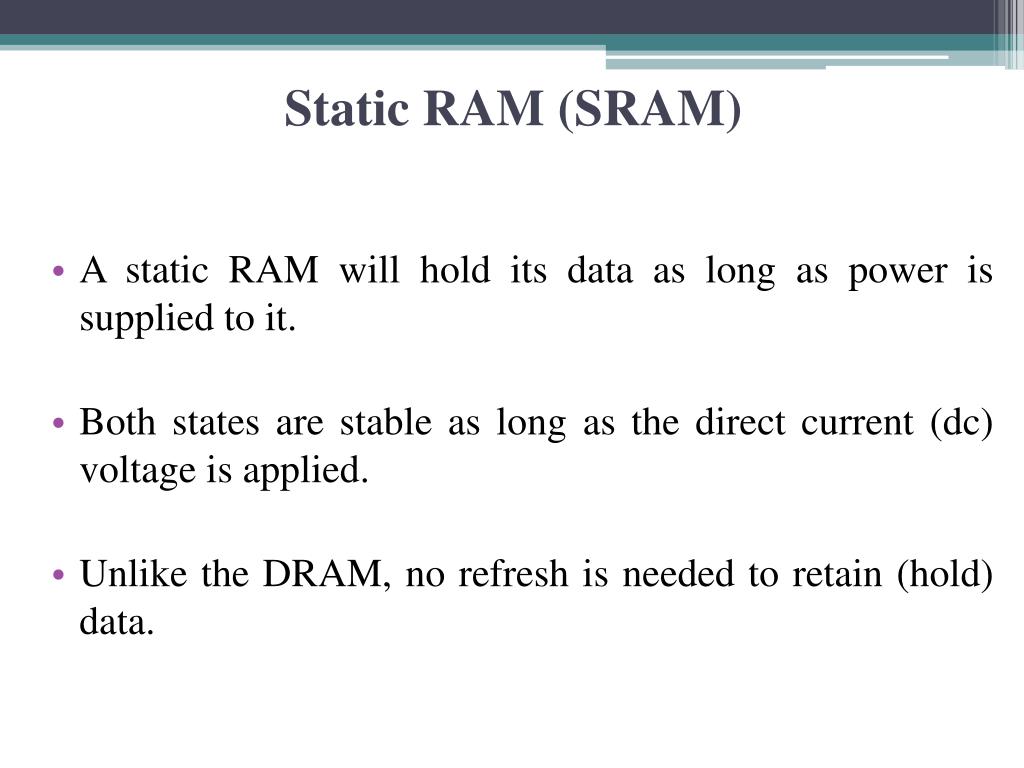 Static RAM (SRAM)

• A static RAM will hold its data as long as power is supplied to it.

• Both states are stable as long as the direct current (dc) voltage is applied.

• Unlike the DRAM, no refresh is needed to retain (hold) data.